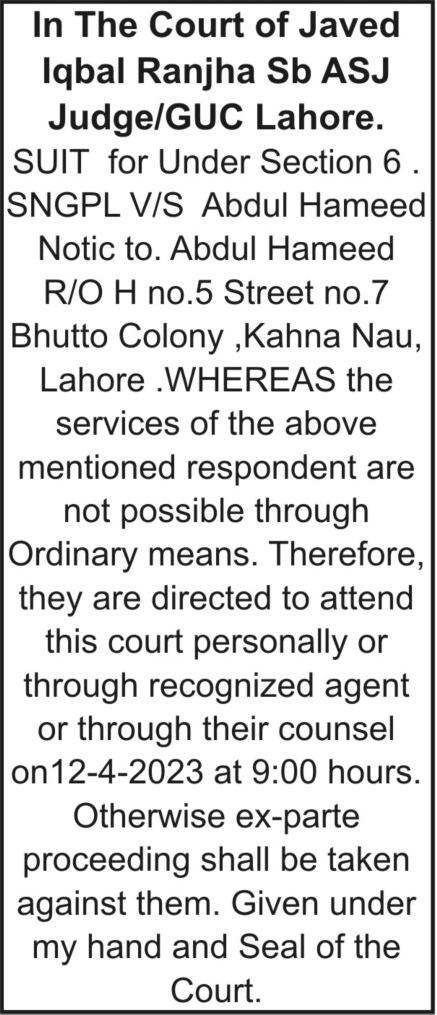 In The Court of Javed Iqbal Ranjha Sb ASJ Judge/GUC Lahore.

SUIT for Under Section 6 . SNGPL V/S Abdul Hameed Notic to. Abdul Hameed R/O H no.5 Street no.7 Bhutto Colony ,Kahna Nau, Lahore .WHEREAS the services of the above mentioned respondent are not possible through Ordinary means. Therefore, they are directed to attend this court personally or through recognized agent or through their counsel on12-4-2023 at 9:00 hours. Otherwise ex-parte proceeding shall be taken against them. Given under my hand and Seal of the Court.